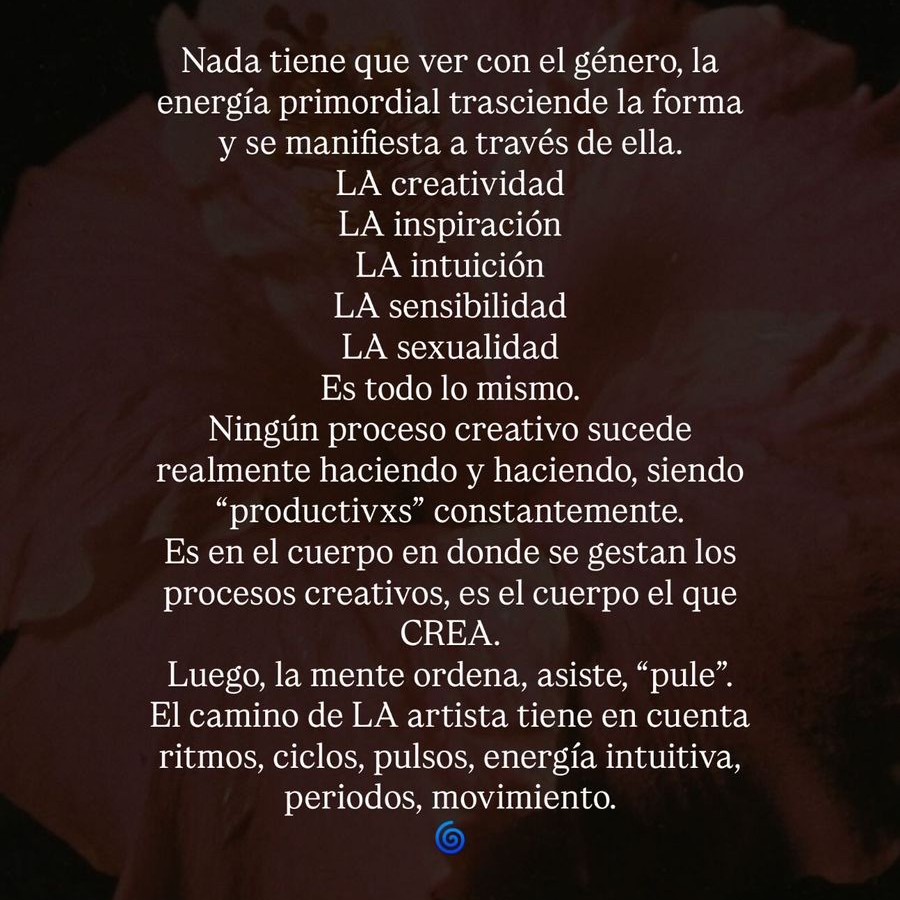 Nada tiene que ver con el género, la energía primordial trasciende la forma y se manifiesta a través de ella.
LA creatividad
LA inspiración
LA intuición
LA sensibilidad
LA sexualidad
Es todo lo mismo.
Ningún proceso creativo sucede realmente haciendo y haciendo, siendo “productivxs” constantemente.
Es en el cuerpo en donde se gestan los procesos creativos, es el cuerpo el que CREA.
Luego, la mente ordena, asiste, “pule”.
El camino de LA artista tiene en cuenta ritmos, ciclos, pulsos, energía intuitiva, periodos, movimiento.
🌀